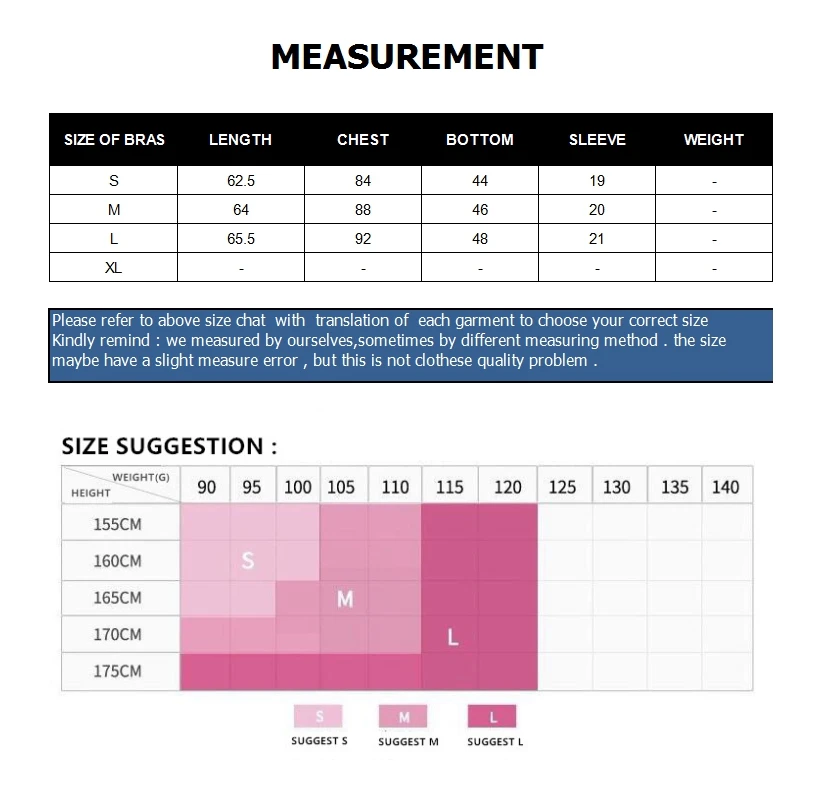 MEASUREMENT

| SIZE OF BRAS | LENGTH | CHEST | BOTTOM | SLEEVE | WEIGHT |
|---|---|---|---|---|---|
| S | 62.5 | 84 | 44 | 19 | - |
| M | 64 | 88 | 46 | 20 | - |
| L | 65.5 | 92 | 48 | 21 | - |
| XL | - | - | - | - | - |

Please refer to above size chat with translation of each garment to choose your correct size Kindly remind : we measured by ourselves,sometimes by different measuring method . the size maybe have a slight measure error , but this is not clothese quality problem .

SIZE SUGGESTION :

| WEIGHT(G) HEIGHT | 90 | 95 | 100 | 105 | 110 | 115 | 120 | 125 | 130 | 135 | 140 |
|---|---|---|---|---|---|---|---|---|---|---|---|
| 155CM | | | | | | | | | | | |
| 160CM | | S | | | | | | | | | |
| 165CM | | | | M | | | | | | | |
| 170CM | | | | | | L | | | | | |
| 175CM | | | | | | | | | | | |

S SUGGEST S
M SUGGEST M
L SUGGEST L